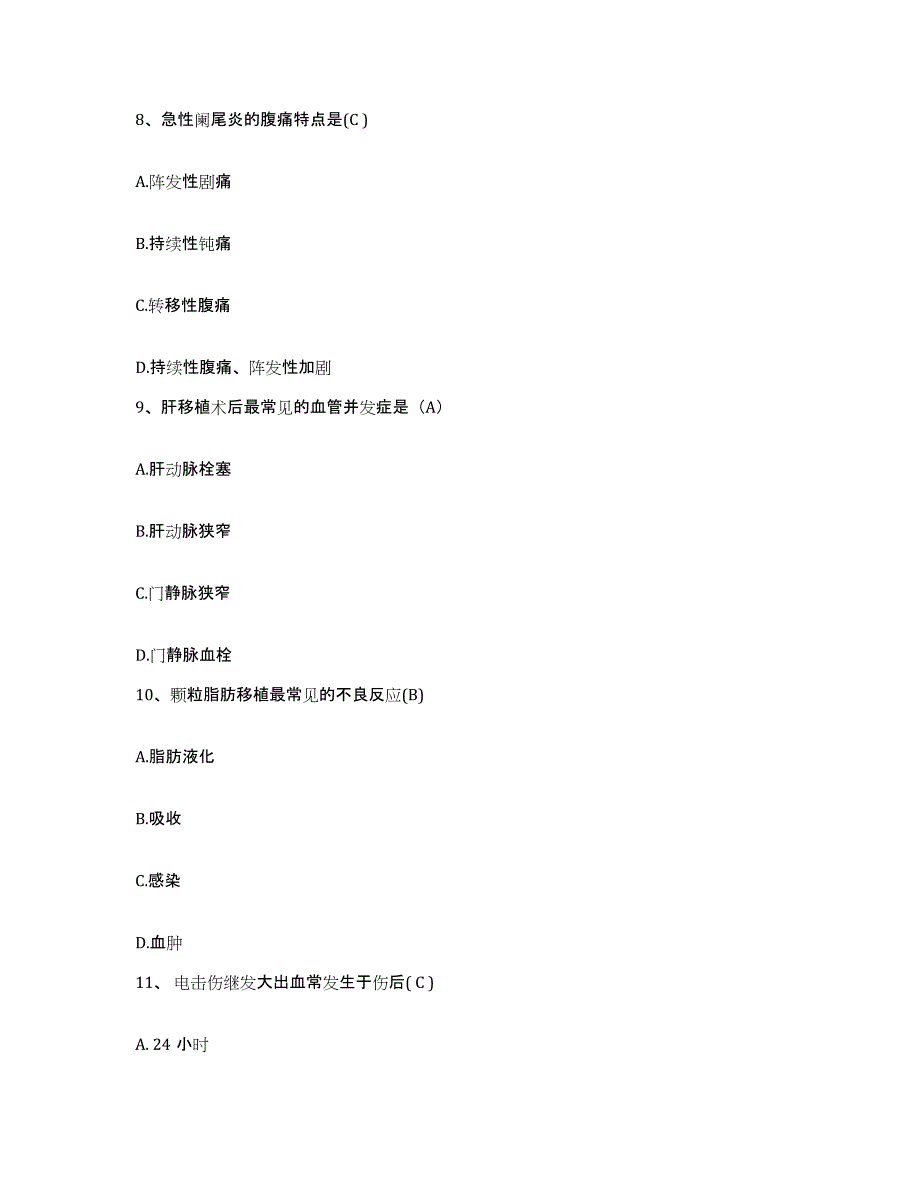 8、急性阑尾炎的腹痛特点是(C )

A.阵发性剧痛

B.持续性钝痛

C.转移性腹痛

D.持续性腹痛、阵发性加剧

9、肝移植术后最常见的血管并发症是（A）

A.肝动脉栓塞

B.肝动脉狭窄

C.门静脉狭窄

D.门静脉血栓

10、颗粒脂肪移植最常见的不良反应(B)

A.脂肪液化

B.吸收

C.感染

D.血肿

11、 电击伤继发大出血常发生于伤后( C )

A. 24 小时